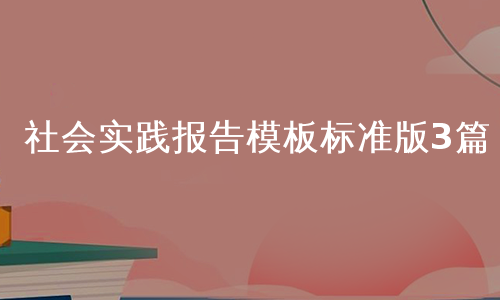 社会实践报告模板标准版3篇